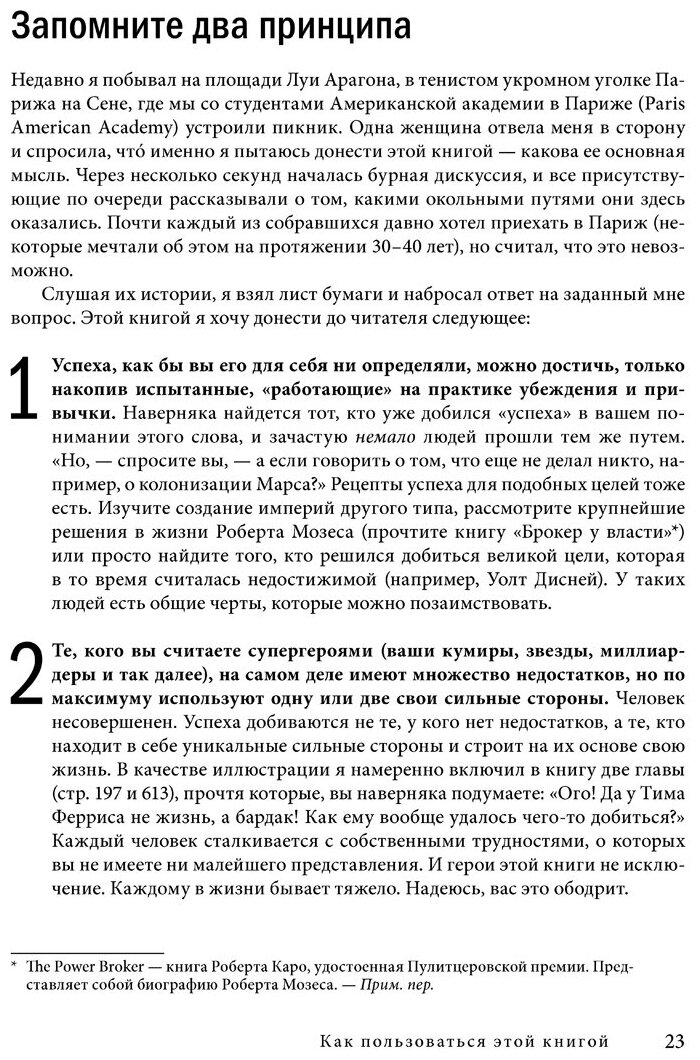 Запомните два принципа

Недавно я побывал на площади Луи Арагона, в тенистом укромном уголке Парижа на Сене, где мы со студентами Американской академии в Париже (Paris American Academy) устроили пикник. Одна женщина отвела меня в сторону и спросила, что́ именно я пытаюсь донести этой книгой — какова ее основная мысль. Через несколько секунд началась бурная дискуссия, и все присутствующие по очереди рассказывали о том, какими окольными путями они здесь оказались. Почти каждый из собравшихся давно хотел приехать в Париж (некоторые мечтали об этом на протяжении 30–40 лет), но считал, что это невозможно.

Слушая их истории, я взял лист бумаги и набросал ответ на заданный мне вопрос. Этой книгой я хочу донести до читателя следующее:

1 Успеха, как бы вы его для себя ни определяли, можно достичь, только накопив испытанные, «работающие» на практике убеждения и привычки. Наверняка найдется тот, кто уже добился «успеха» в вашем понимании этого слова, и зачастую немало людей прошли тем же путем. «Но, — спросите вы, — а если говорить о том, что еще не делал никто, например, о колонизации Марса?» Рецепты успеха для подобных целей тоже есть. Изучите создание империй другого типа, рассмотрите крупнейшие решения в жизни Роберта Мозеса (прочтите книгу «Брокер у власти»*) или просто найдите того, кто решился добиться великой цели, которая в то время считалась недостижимой (например, Уолт Дисней). У таких людей есть общие черты, которые можно позаимствовать.

2 Те, кого вы считаете супергероями (ваши кумиры, звезды, миллиардеры и так далее), на самом деле имеют множество недостатков, но по максимуму используют одну или две свои сильные стороны. Человек несовершенен. Успеха добиваются не те, у кого нет недостатков, а те, кто находит в себе уникальные сильные стороны и строит на их основе свою жизнь. В качестве иллюстрации я намеренно включил в книгу две главы (стр. 197 и 613), прочтя которые, вы наверняка подумаете: «Ого! Да у Тима Ферриса не жизнь, а бардак! Как ему вообще удалось чего-то добиться?» Каждый человек сталкивается с собственными трудностями, о которых вы не имеете ни малейшего представления. И герои этой книги не исключение. Каждому в жизни бывает тяжело. Надеюсь, вас это ободрит.

* The Power Broker — книга Роберта Каро, удостоенная Пулитцеровской премии. Представляет собой биографию Роберта Мозеса. — Прим. пер.

Как пользоваться этой книгой 23